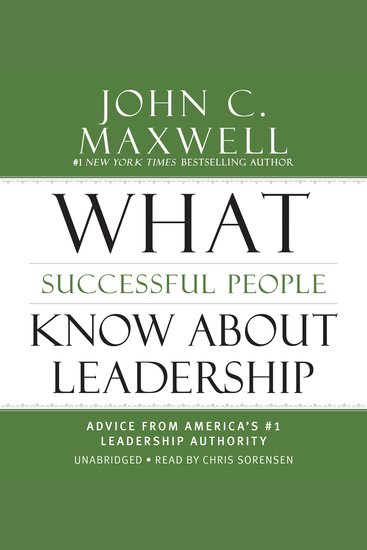 JOHN C. MAXWELL
#1 NEW YORK TIMES BESTSELLING AUTHOR

WHAT
SUCCESSFUL PEOPLE
KNOW ABOUT LEADERSHIP

ADVICE FROM AMERICA'S #1 LEADERSHIP AUTHORITY
UNABRIDGED • READ BY CHRIS SORENSEN